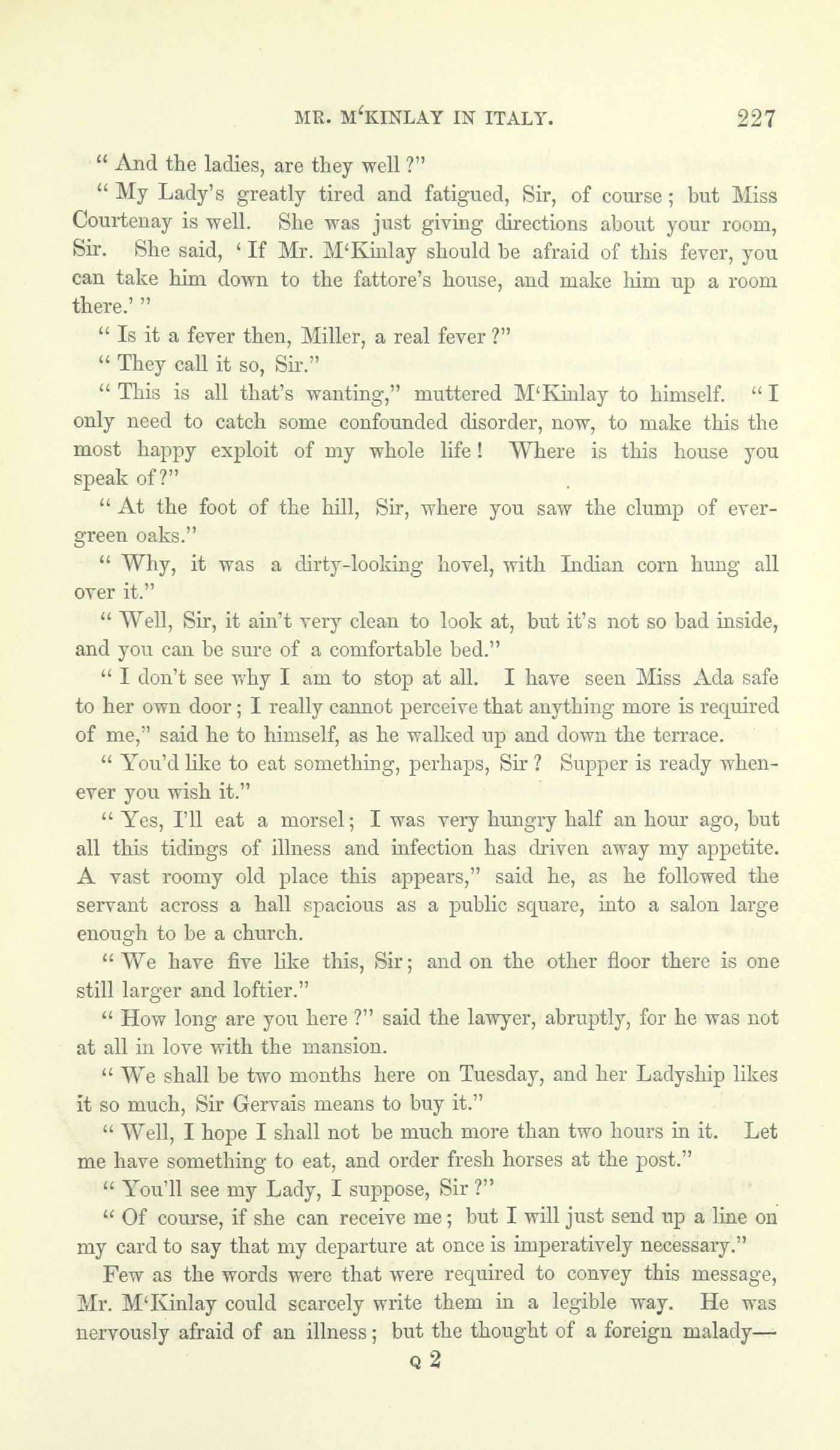 MR. M'KINLAY IN ITALY. 227

" And the ladies, are they well ?"

" My Lady's greatly tired and fatigued, Sir, of course ; but Miss Courtenay is well. She was just giving directions about your room, Sir. She said, ' If Mr. M'Kinlay should be afraid of this fever, you can take him down to the fattore's house, and make him up a room there.' "

" Is it a fever then, Miller, a real fever ?"

" They call it so, Sir."

" This is all that's wanting," muttered M'Kinlay to himself. " I only need to catch some confounded disorder, now, to make this the most happy exploit of my whole life ! Where is this house you speak of ?"

" At the foot of the hill, Sir, where you saw the clump of evergreen oaks."

" Why, it was a dirty-looking hovel, with Indian corn hung all over it."

" Well, Sir, it ain't very clean to look at, but it's not so bad inside, and you can be sure of a comfortable bed."

" I don't see why I am to stop at all. I have seen Miss Ada safe to her own door ; I really cannot perceive that anything more is required of me," said he to himself, as he walked up and down the terrace.

" You'd like to eat something, perhaps, Sir ? Supper is ready whenever you wish it."

" Yes, I'll eat a morsel ; I was very hungry half an hour ago, but all this tidings of illness and infection has driven away my appetite. A vast roomy old place this appears," said he, as he followed the servant across a hall spacious as a public square, into a salon large enough to be a church.

" We have five like this, Sir ; and on the other floor there is one still larger and loftier."

" How long are you here ?" said the lawyer, abruptly, for he was not at all in love with the mansion.

" We shall be two months here on Tuesday, and her Ladyship likes it so much, Sir Gervais means to buy it."

" Well, I hope I shall not be much more than two hours in it. Let me have something to eat, and order fresh horses at the post."

" You'll see my Lady, I suppose, Sir ?"

" Of course, if she can receive me ; but I will just send up a line on my card to say that my departure at once is imperatively necessary."

Few as the words were that were required to convey this message, Mr. M'Kinlay could scarcely write them in a legible way. He was nervously afraid of an illness ; but the thought of a foreign malady—

Q 2